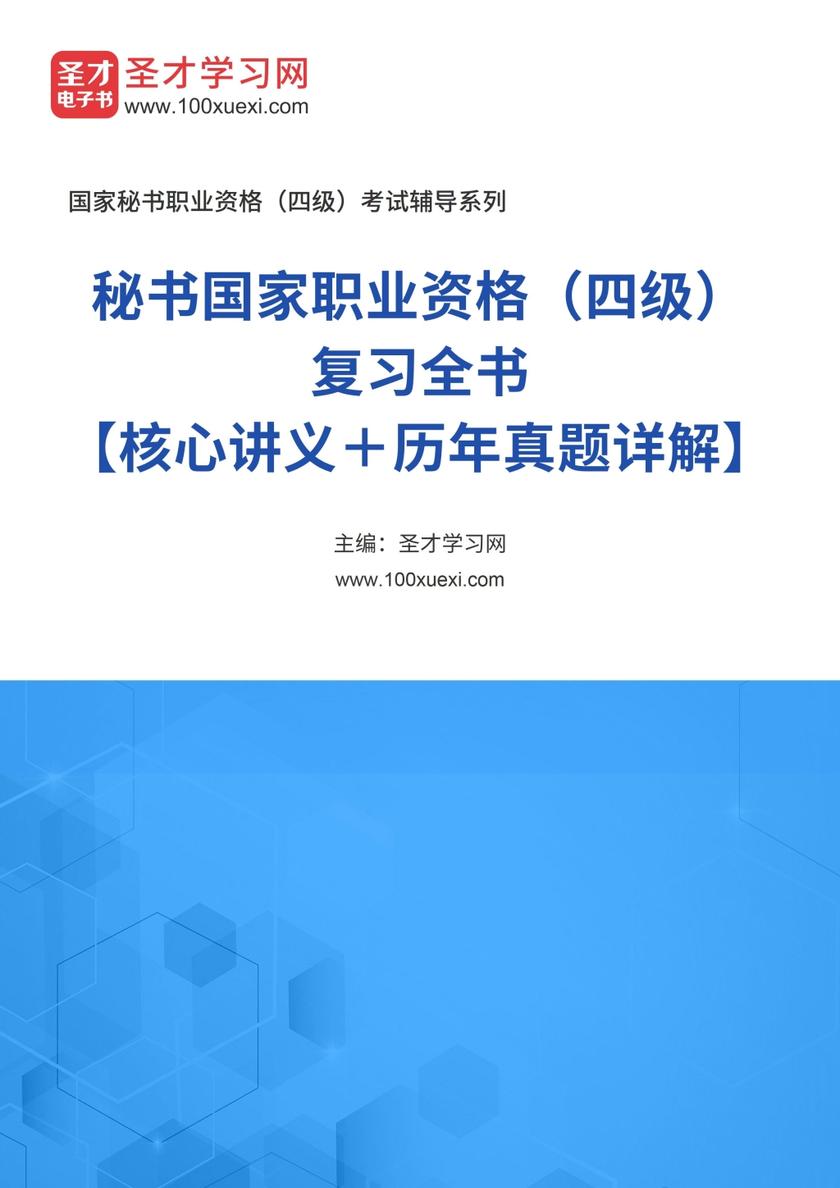 圣才
电子书
圣才学习网
www.100xuexi.com

国家秘书职业资格（四级）考试辅导系列

秘书国家职业资格（四级）
复习全书
【核心讲义＋历年真题详解】

主编：圣才学习网
www.100xuexi.com